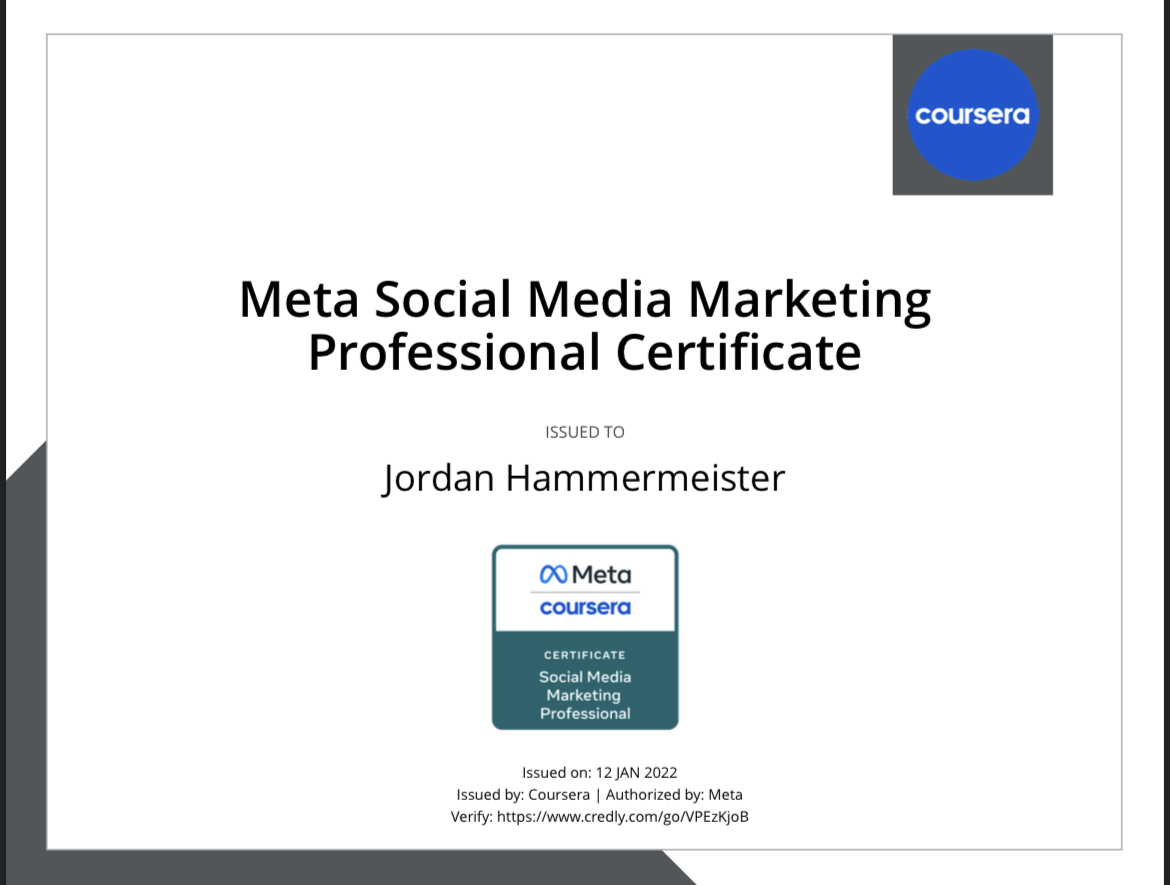 coursera

Meta Social Media Marketing Professional Certificate

ISSUED TO

Jordan Hammermeister

Meta
coursera

CERTIFICATE
Social Media Marketing Professional

Issued on: 12 JAN 2022
Issued by: Coursera | Authorized by: Meta
Verify: https://www.credly.com/go/VPEzKjoB